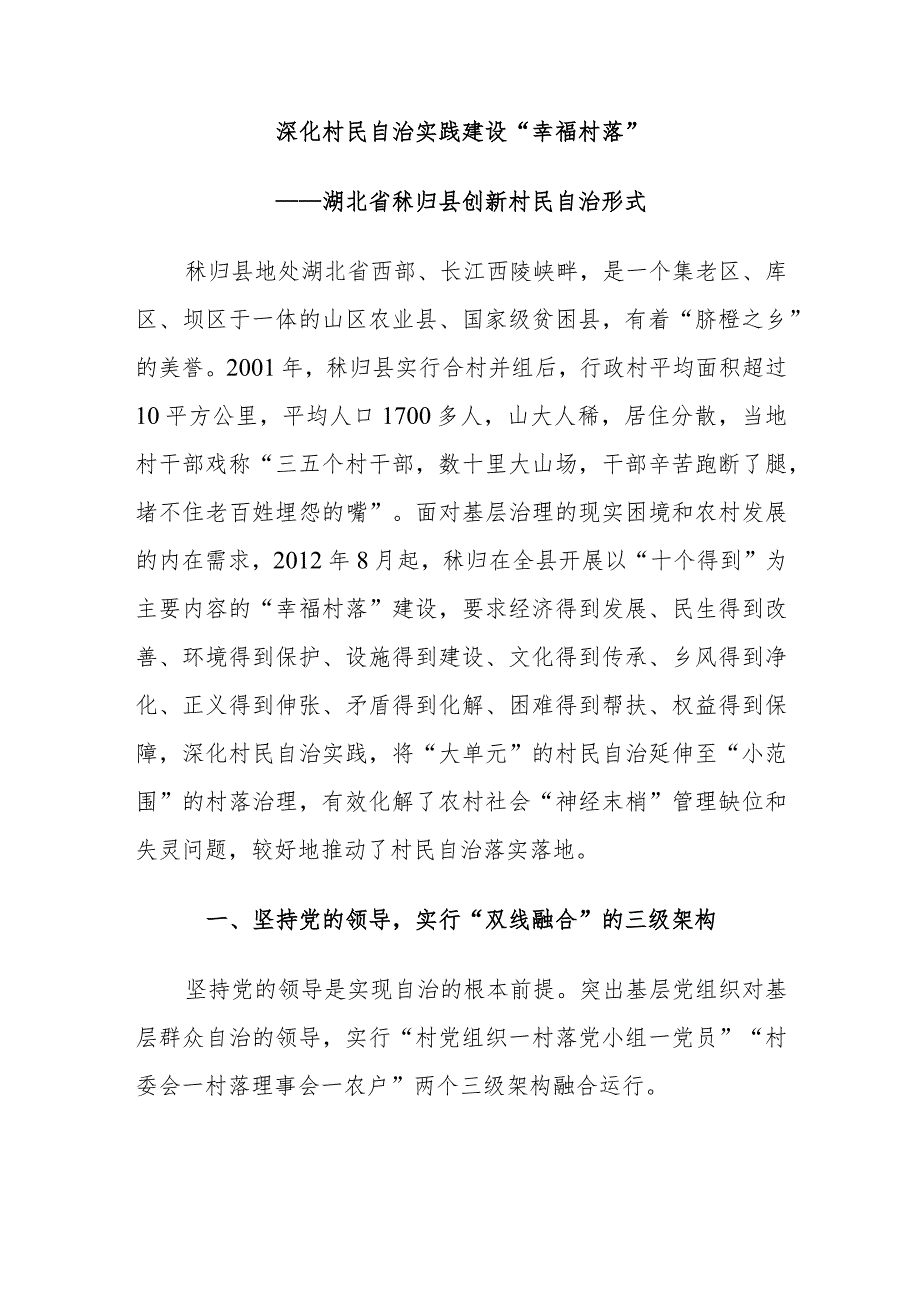 深化村民自治实践建设“幸福村落”

——湖北省秭归县创新村民自治形式

秭归县地处湖北省西部、长江西陵峡畔，是一个集老区、库区、坝区于一体的山区农业县、国家级贫困县，有着“脐橙之乡”的美誉。2001年，秭归县实行合村并组后，行政村平均面积超过10平方公里，平均人口1700多人，山大人稀，居住分散，当地村干部戏称“三五个村干部，数十里大山场，干部辛苦跑断了腿，堵不住老百姓埋怨的嘴”。面对基层治理的现实困境和农村发展的内在需求，2012年8月起，秭归在全县开展以“十个得到”为主要内容的“幸福村落”建设，要求经济得到发展、民生得到改善、环境得到保护、设施得到建设、文化得到传承、乡风得到净化、正义得到伸张、矛盾得到化解、困难得到帮扶、权益得到保障，深化村民自治实践，将“大单元”的村民自治延伸至“小范围”的村落治理，有效化解了农村社会“神经末梢”管理缺位和失灵问题，较好地推动了村民自治落实落地。

一、坚持党的领导，实行“双线融合”的三级架构

坚持党的领导是实现自治的根本前提。突出基层党组织对基层群众自治的领导，实行“村党组织一村落党小组一党员”“村委会一村落理事会一农户”两个三级架构融合运行。